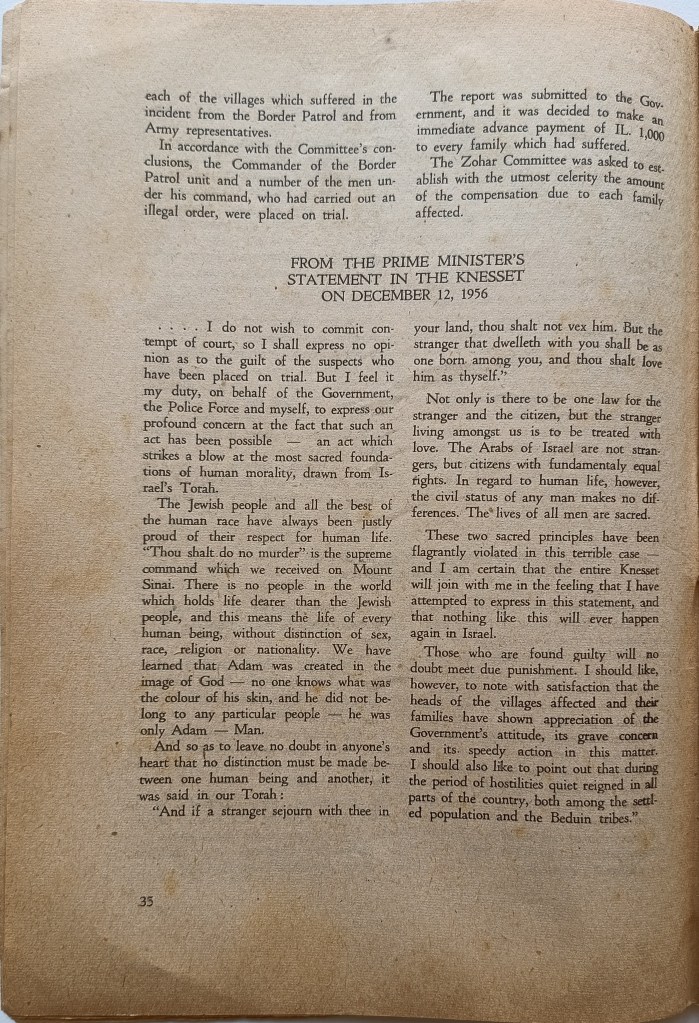 each of the villages which suffered in the incident from the Border Patrol and from Army representatives.

In accordance with the Committee's conclusions, the Commander of the Border Patrol unit and a number of the men under his command, who had carried out an illegal order, were placed on trial.

The report was submitted to the Government, and it was decided to make an immediate advance payment of IL. 1,000 to every family which had suffered.

The Zohar Committee was asked to establish with the utmost celerity the amount of the compensation due to each family affected.

FROM THE PRIME MINISTER'S STATEMENT IN THE KNESSET ON DECEMBER 12, 1956

. . . . I do not wish to commit contempt of court, so I shall express no opinion as to the guilt of the suspects who have been placed on trial. But I feel it my duty, on behalf of the Government, the Police Force and myself, to express our profound concern at the fact that such an act has been possible — an act which strikes a blow at the most sacred foundations of human morality, drawn from Israel's Torah.

The Jewish people and all the best of the human race have always been justly proud of their respect for human life. "Thou shalt do no murder" is the supreme command which we received on Mount Sinai. There is no people in the world which holds life dearer than the Jewish people, and this means the life of every human being, without distinction of sex, race, religion or nationality. We have learned that Adam was created in the image of God — no one knows what was the colour of his skin, and he did not belong to any particular people — he was only Adam — Man.

And so as to leave no doubt in anyone's heart that no distinction must be made between one human being and another, it was said in our Torah:

"And if a stranger sejourn with thee in your land, thou shalt not vex him. But the stranger that dwelleth with you shall be as one born among you, and thou shalt love him as thyself."

Not only is there to be one law for the stranger and the citizen, but the stranger living amongst us is to be treated with love. The Arabs of Israel are not strangers, but citizens with fundamentaly equal rights. In regard to human life, however, the civil status of any man makes no differences. The lives of all men are sacred.

These two sacred principles have been flagrantly violated in this terrible case — and I am certain that the entire Knesset will join with me in the feeling that I have attempted to express in this statement, and that nothing like this will ever happen again in Israel.

Those who are found guilty will no doubt meet due punishment. I should like, however, to note with satisfaction that the heads of the villages affected and their families have shown appreciation of the Government's attitude, its grave concern and its speedy action in this matter. I should also like to point out that during the period of hostilities quiet reigned in all parts of the country, both among the settled population and the Beduin tribes."

35